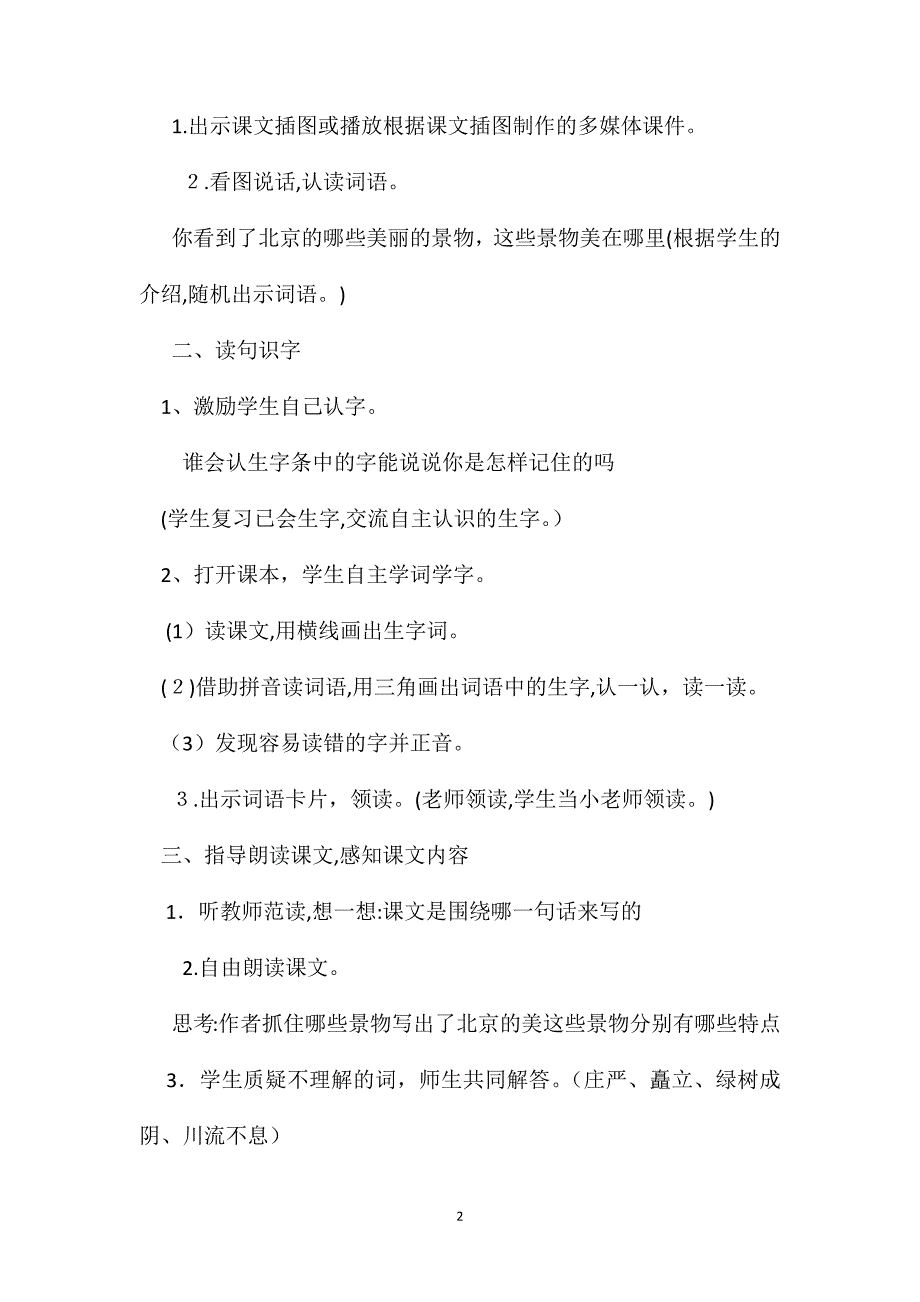 1.出示课文插图或播放根据课文插图制作的多媒体课件。

2.看图说话,认读词语。

你看到了北京的哪些美丽的景物，这些景物美在哪里(根据学生的介绍,随机出示词语。)

二、读句识字

1、激励学生自己认字。

谁会认生字条中的字能说说你是怎样记住的吗

(学生复习已会生字,交流自主认识的生字。)

2、打开课本，学生自主学词学字。

(1）读课文,用横线画出生字词。

(2)借助拼音读词语,用三角画出词语中的生字,认一认，读一读。

（3）发现容易读错的字并正音。

3.出示词语卡片，领读。(老师领读,学生当小老师领读。)

三、指导朗读课文,感知课文内容

1．听教师范读,想一想:课文是围绕哪一句话来写的

2.自由朗读课文。

思考:作者抓住哪些景物写出了北京的美这些景物分别有哪些特点

3．学生质疑不理解的词，师生共同解答。（庄严、矗立、绿树成阴、川流不息）

2